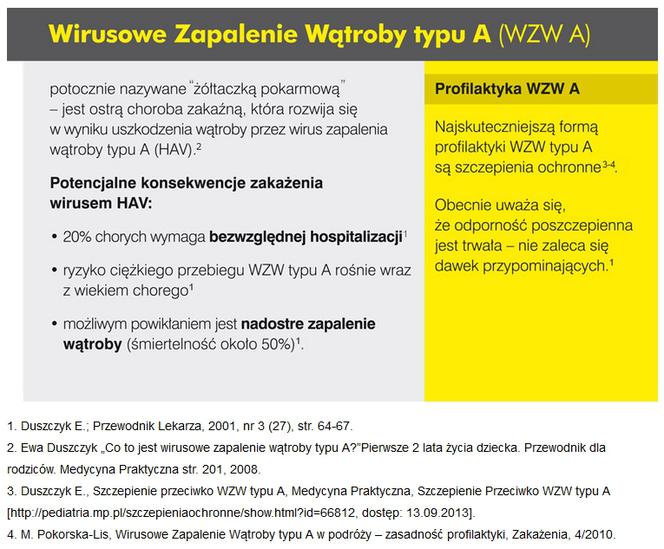 Wirusowe Zapalenie Wątroby typu A (WZW A)

potocznie nazywane "żółtaczką pokarmową" – jest ostrą choroba zakaźną, która rozwija się w wyniku uszkodzenia wątroby przez wirus zapalenia wątroby typu A (HAV).$^2$

Potencjalne konsekwencje zakażenia wirusem HAV:

• 20% chorych wymaga bezwzględnej hospitalizacji$^1$

• ryzyko ciężkiego przebiegu WZW typu A rośnie wraz z wiekiem chorego$^1$

• możliwym powikłaniem jest nadostre zapalenie wątroby (śmiertelność około 50%)$^1$.

Profilaktyka WZW A

Najskuteczniejszą formą profilaktyki WZW typu A są szczepienia ochronne$^{3-4}$.

Obecnie uważa się, że odporność poszczepienna jest trwała – nie zaleca się dawek przypominających.$^1$

1. Duszczyk E.; Przewodnik Lekarza, 2001, nr 3 (27), str. 64-67.
2. Ewa Duszczyk „Co to jest wirusowe zapalenie wątroby typu A?"Pierwsze 2 lata życia dziecka. Przewodnik dla rodziców. Medycyna Praktyczna str. 201, 2008.
3. Duszczyk E., Szczepienie przeciwko WZW typu A, Medycyna Praktyczna, Szczepienie Przeciwko WZW typu A [http://pediatria.mp.pl/szczepieniaochronne/show.html?id=66812, dostęp: 13.09.2013].
4. M. Pokorska-Lis, Wirusowe Zapalenie Wątroby typu A w podróży – zasadność profilaktyki, Zakażenia, 4/2010.